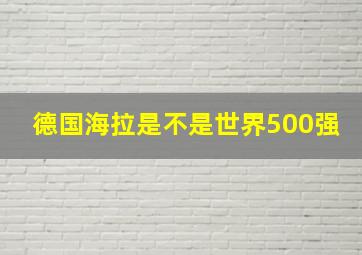 德国海拉是不是世界500强